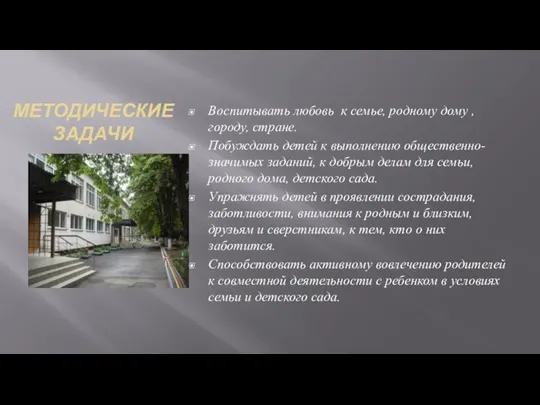 МЕТОДИЧЕСКИЕ ЗАДАЧИ

Воспитывать любовь к семье, родному дому , городу, стране.

Побуждать детей к выполнению общественно-значимых заданий, к добрым делам для семьи, родного дома, детского сада.

Упражнять детей в проявлении сострадания, заботливости, внимания к родным и близким, друзьям и сверстникам, к тем, кто о них заботится.

Способствовать активному вовлечению родителей к совместной деятельности с ребенком в условиях семьи и детского сада.